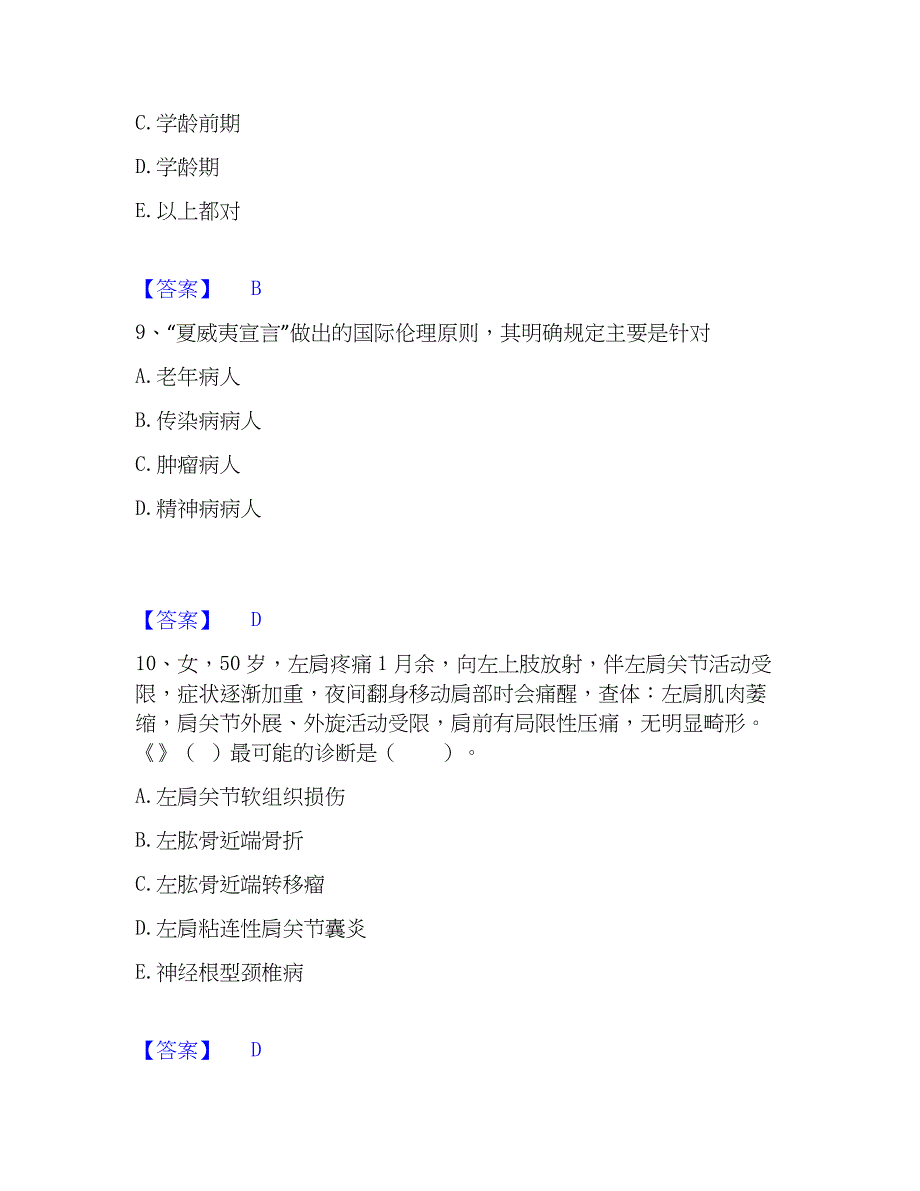 C. 学龄前期

D. 学龄期

E. 以上都对

【答案】 B

9、“夏威夷宣言”做出的国际伦理原则，其明确规定主要是针对

A. 老年病人

B. 传染病病人

C. 肿瘤病人

D. 精神病病人

【答案】 D

10、女，50 岁，左肩疼痛 1 月余，向左上肢放射，伴左肩关节活动受限，症状逐渐加重，夜间翻身移动肩部时会痛醒，查体：左肩肌肉萎缩，肩关节外展、外旋活动受限，肩前有局限性压痛，无明显畸形。《》（ ）最可能的诊断是（ ）。

A. 左肩关节软组织损伤

B. 左肱骨近端骨折

C. 左肱骨近端转移瘤

D. 左肩粘连性肩关节囊炎

E. 神经根型颈椎病

【答案】 D